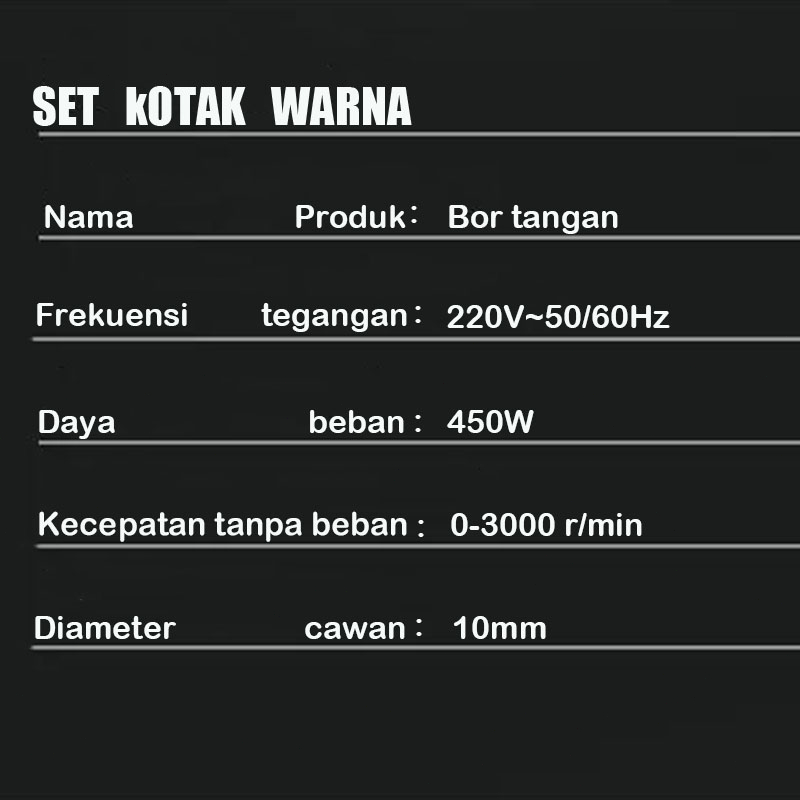 SET kOTAK WARNA

Nama Produk： Bor tangan

Frekuensi tegangan： 220V~50/60Hz

Daya beban： 450W

Kecepatan tanpa beban： 0-3000 r/min

Diameter cawan： 10mm